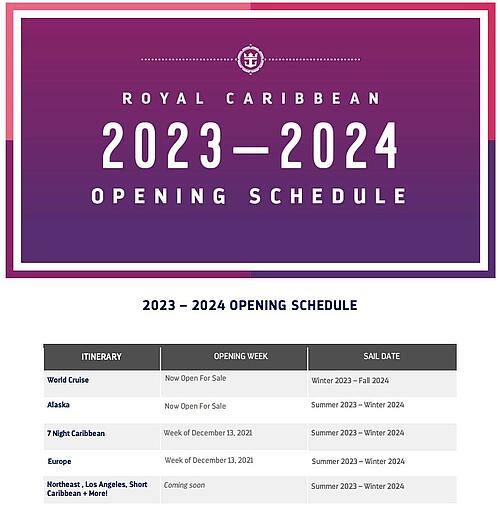 ROYAL CARIBBEAN

2023—2024

OPENING SCHEDULE

2023 – 2024 OPENING SCHEDULE

| ITINERARY | OPENING WEEK | SAIL DATE |
|---|---|---|
| World Cruise | Now Open For Sale | Winter 2023 – Fall 2024 |
| Alaska | Now Open For Sale | Summer 2023 – Winter 2024 |
| 7 Night Caribbean | Week of December 13, 2021 | Summer 2023 – Winter 2024 |
| Europe | Week of December 13, 2021 | Summer 2023 – Winter 2024 |
| Northeast , Los Angeles, Short Caribbean + More! | Coming soon | Summer 2023 – Winter 2024 |